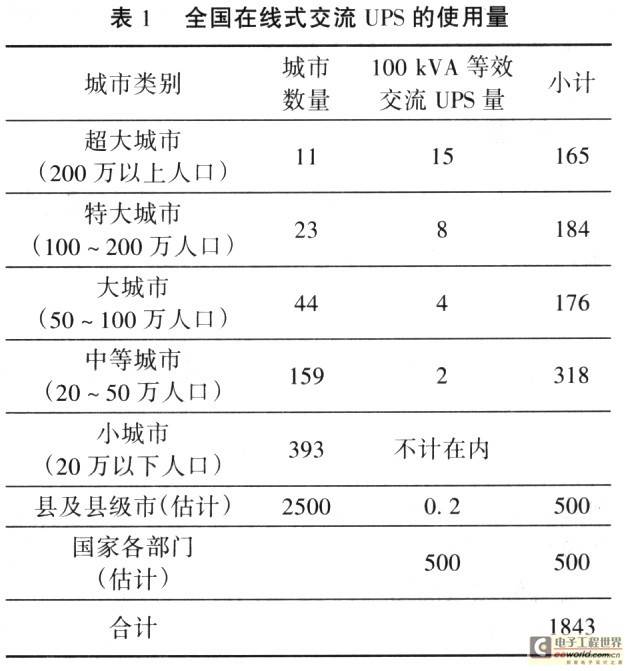 表1 全国在线式交流UPS的使用量

| 城市类别 | 城市数量 | 100 kVA等效交流UPS量 | 小计 |
|---|---|---|---|
| 超大城市（200万以上人口） | 11 | 15 | 165 |
| 特大城市（100~200万人口） | 23 | 8 | 184 |
| 大城市（50~100万人口） | 44 | 4 | 176 |
| 中等城市（20~50万人口） | 159 | 2 | 318 |
| 小城市（20万以下人口） | 393 | 不计在内 | |
| 县及县级市(估计) | 2500 | 0.2 | 500 |
| 国家各部门（估计） | | 500 | 500 |
| 合计 | | | 1843 |

电子工程世界
eeworld.com.cn